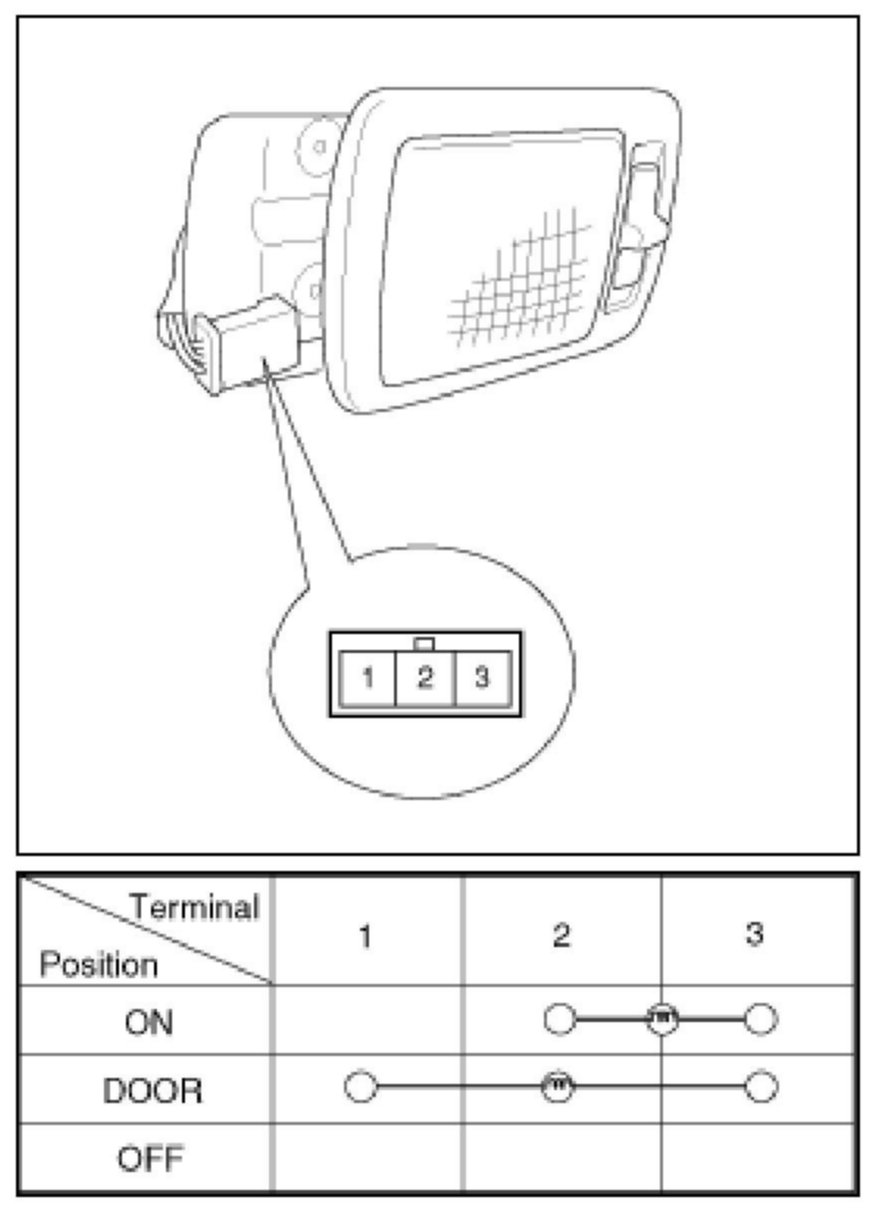 1 2 3

| Terminal / Position | 1 | 2 | 3 |
|---|---|---|---|
| ON | | | |
| DOOR | | | |
| OFF | | | |